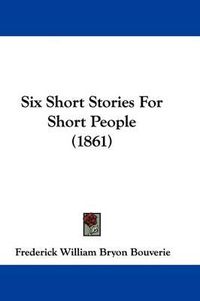 Six Short Stories For Short People (1861)

Frederick William Bryon Bouverie